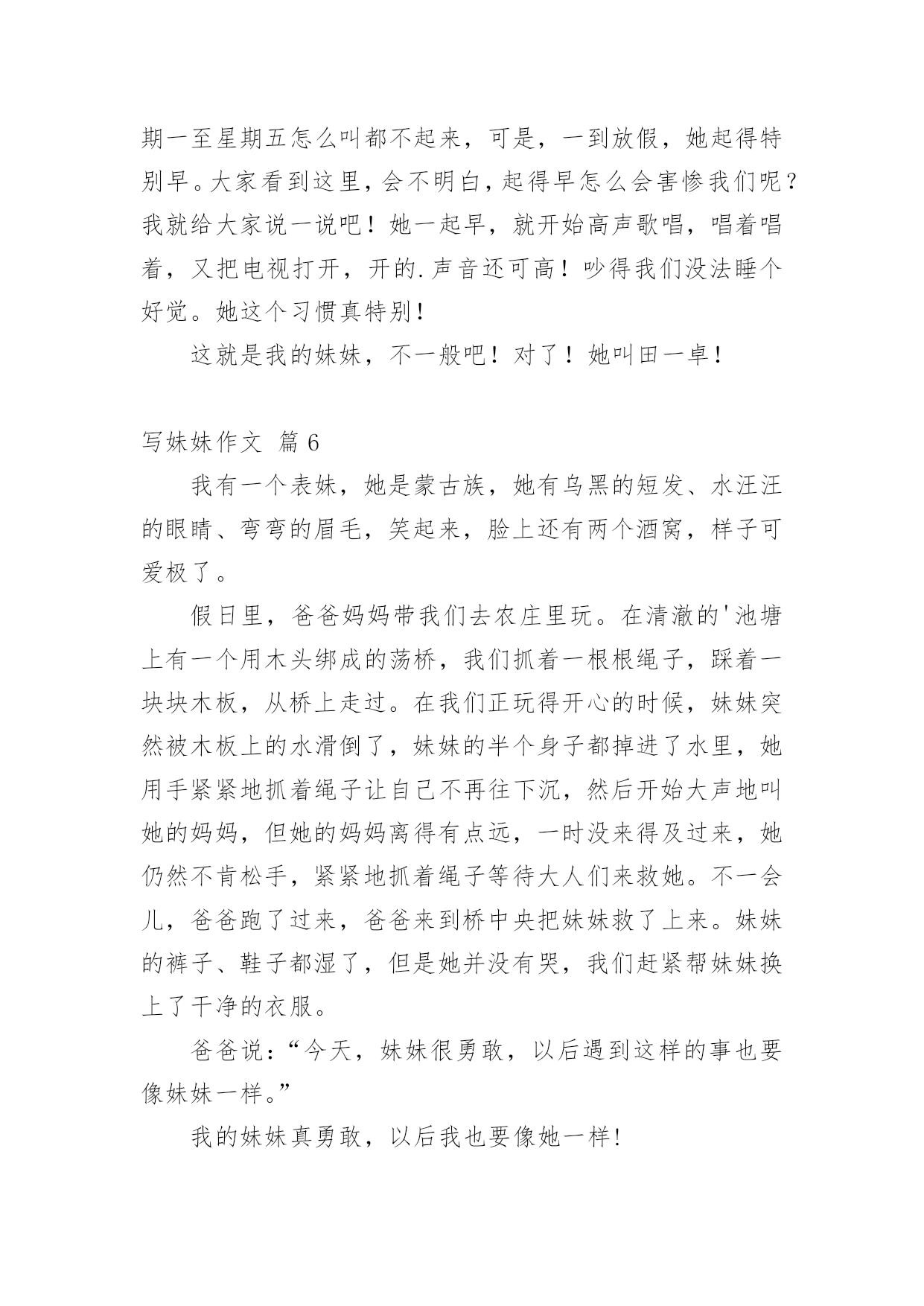 期一至星期五怎么叫都不起来，可是，一到放假，她起得特别早。大家看到这里，会不明白，起得早怎么会害惨我们呢？我就给大家说一说吧！她一起早，就开始高声歌唱，唱着唱着，又把电视打开，开的.声音还可高！吵得我们没法睡个好觉。她这个习惯真特别！

这就是我的妹妹，不一般吧！对了！她叫田一卓！

写妹妹作文 篇6

我有一个表妹，她是蒙古族，她有乌黑的短发、水汪汪的眼睛、弯弯的眉毛，笑起来，脸上还有两个酒窝，样子可爱极了。

假日里，爸爸妈妈带我们去农庄里玩。在清澈的'池塘上有一个用木头绑成的荡桥，我们抓着一根根绳子，踩着一块块木板，从桥上走过。在我们正玩得开心的时候，妹妹突然被木板上的水滑倒了，妹妹的半个身子都掉进了水里，她用手紧紧地抓着绳子让自己不再往下沉，然后开始大声地叫她的妈妈，但她的妈妈离得有点远，一时没来得及过来，她仍然不肯松手，紧紧地抓着绳子等待大人们来救她。不一会儿，爸爸跑了过来，爸爸来到桥中央把妹妹救了上来。妹妹的裤子、鞋子都湿了，但是她并没有哭，我们赶紧帮妹妹换上了干净的衣服。

爸爸说：“今天，妹妹很勇敢，以后遇到这样的事也要像妹妹一样。”

我的妹妹真勇敢，以后我也要像她一样!